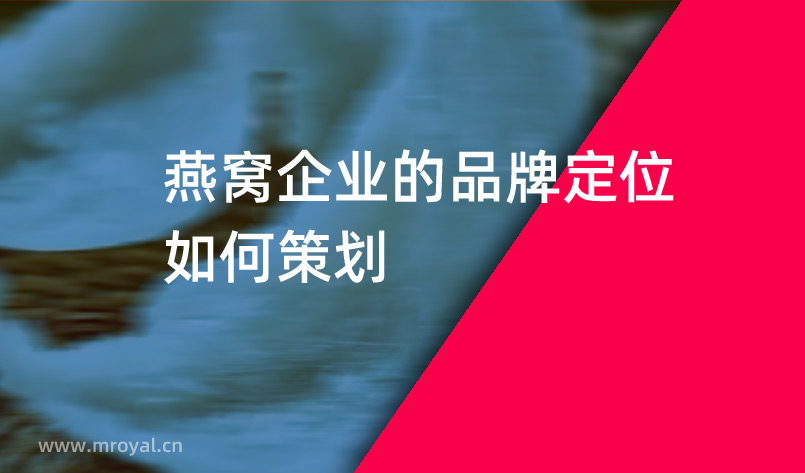 燕窝企业的品牌定位如何策划

www.mroyal.cn